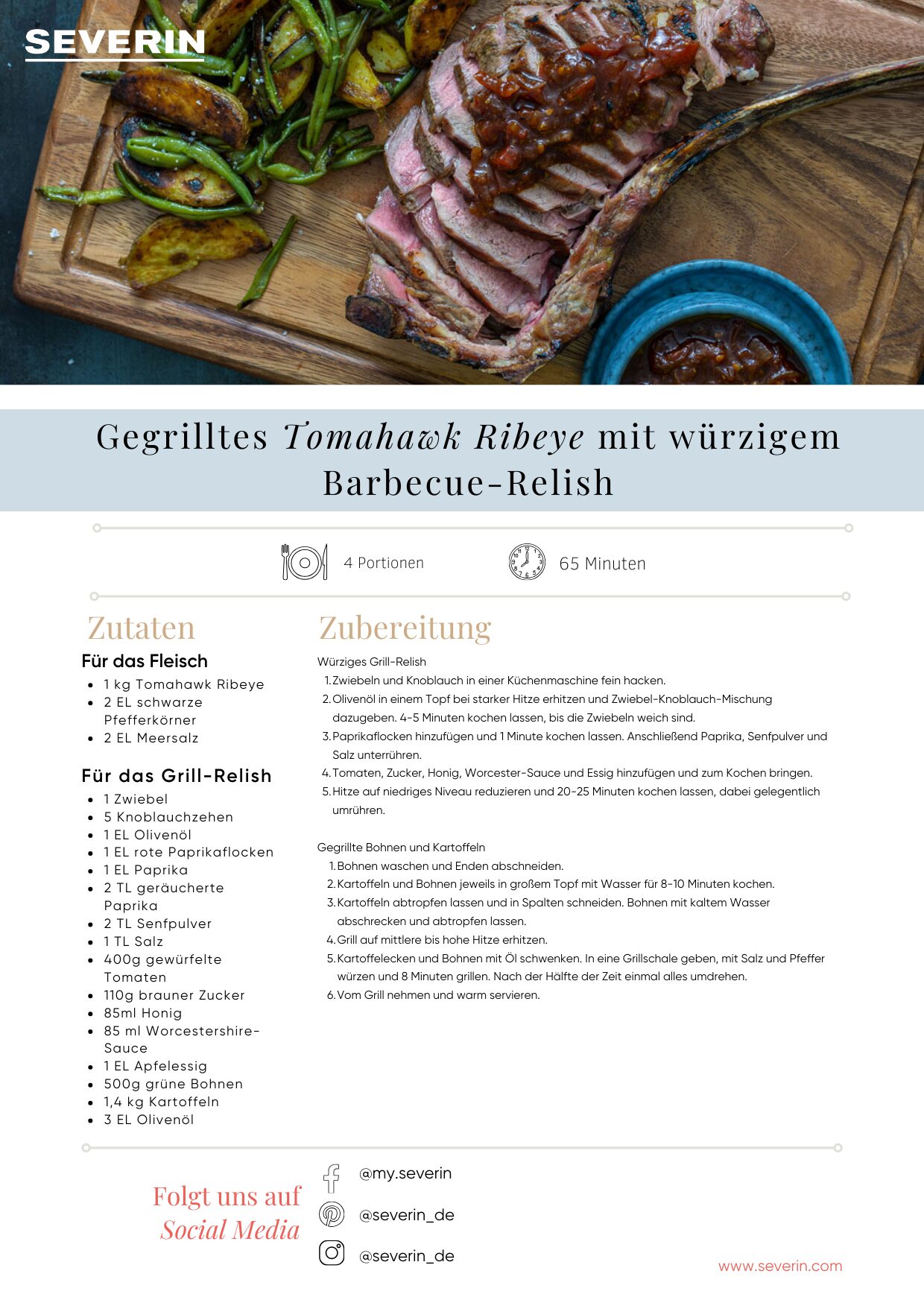 SEVERIN

Gegrilltes Tomahawk Ribeye mit würzigem Barbecue-Relish

4 Portionen

65 Minuten

Zutaten

Für das Fleisch

• 1 kg Tomahawk Ribeye
• 2 EL schwarze Pfefferkörner
• 2 EL Meersalz

Für das Grill-Relish

• 1 Zwiebel
• 5 Knoblauchzehen
• 1 EL Olivenöl
• 1 EL rote Paprikaflocken
• 1 EL Paprika
• 2 TL geräucherte Paprika
• 2 TL Senfpulver
• 1 TL Salz
• 400g gewürfelte Tomaten
• 110g brauner Zucker
• 85ml Honig
• 85 ml Worcestershire-Sauce
• 1 EL Apfelessig
• 500g grüne Bohnen
• 1,4 kg Kartoffeln
• 3 EL Olivenöl

Zubereitung

Würziges Grill-Relish

1. Zwiebeln und Knoblauch in einer Küchenmaschine fein hacken.
2. Olivenöl in einem Topf bei starker Hitze erhitzen und Zwiebel-Knoblauch-Mischung dazugeben. 4-5 Minuten kochen lassen, bis die Zwiebeln weich sind.
3. Paprikaflocken hinzufügen und 1 Minute kochen lassen. Anschließend Paprika, Senfpulver und Salz unterrühren.
4. Tomaten, Zucker, Honig, Worcester-Sauce und Essig hinzufügen und zum Kochen bringen.
5. Hitze auf niedriges Niveau reduzieren und 20-25 Minuten kochen lassen, dabei gelegentlich umrühren.

Gegrillte Bohnen und Kartoffeln

1. Bohnen waschen und Enden abschneiden.
2. Kartoffeln und Bohnen jeweils in großem Topf mit Wasser für 8-10 Minuten kochen.
3. Kartoffeln abtropfen lassen und in Spalten schneiden. Bohnen mit kaltem Wasser abschrecken und abtropfen lassen.
4. Grill auf mittlere bis hohe Hitze erhitzen.
5. Kartoffelecken und Bohnen mit Öl schwenken. In eine Grillschale geben, mit Salz und Pfeffer würzen und 8 Minuten grillen. Nach der Hälfte der Zeit einmal alles umdrehen.
6. Vom Grill nehmen und warm servieren.

Folgt uns auf
Social Media

@my.severin
@severin_de
@severin_de

www.severin.com